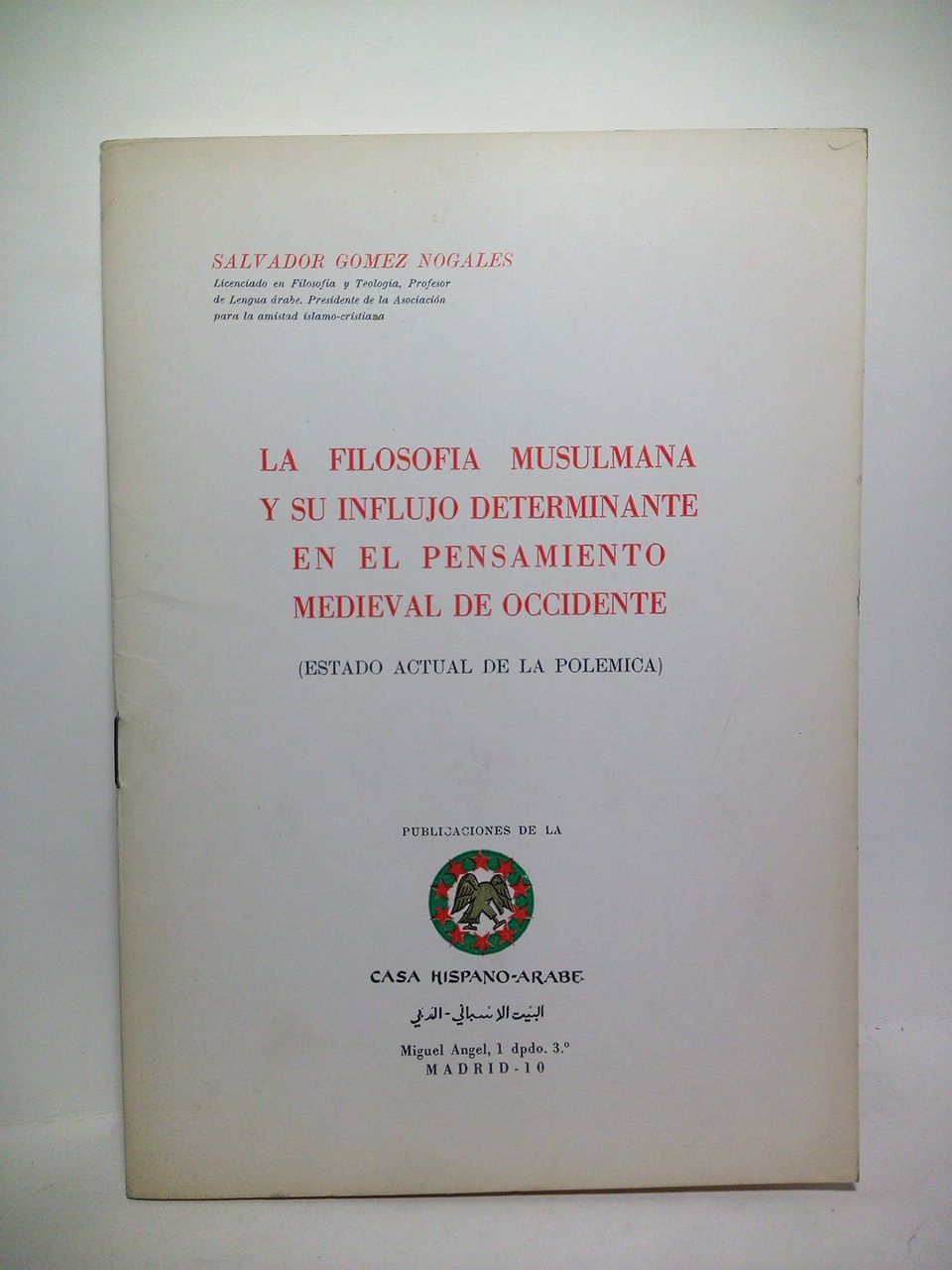 SALVADOR GOMEZ NOGALES
Licenciado en Filosofía y Teología, Profesor de Lengua árabe. Presidente de la Asociación para la amistad islamo-cristiana

LA FILOSOFIA MUSULMANA Y SU INFLUJO DETERMINANTE EN EL PENSAMIENTO MEDIEVAL DE OCCIDENTE

(ESTADO ACTUAL DE LA POLEMICA)

PUBLICACIONES DE LA

CASA HISPANO-ARABE
البيت الاسباني - العربي

Miguel Angel, 1 dpdo. 3.º
MADRID-10